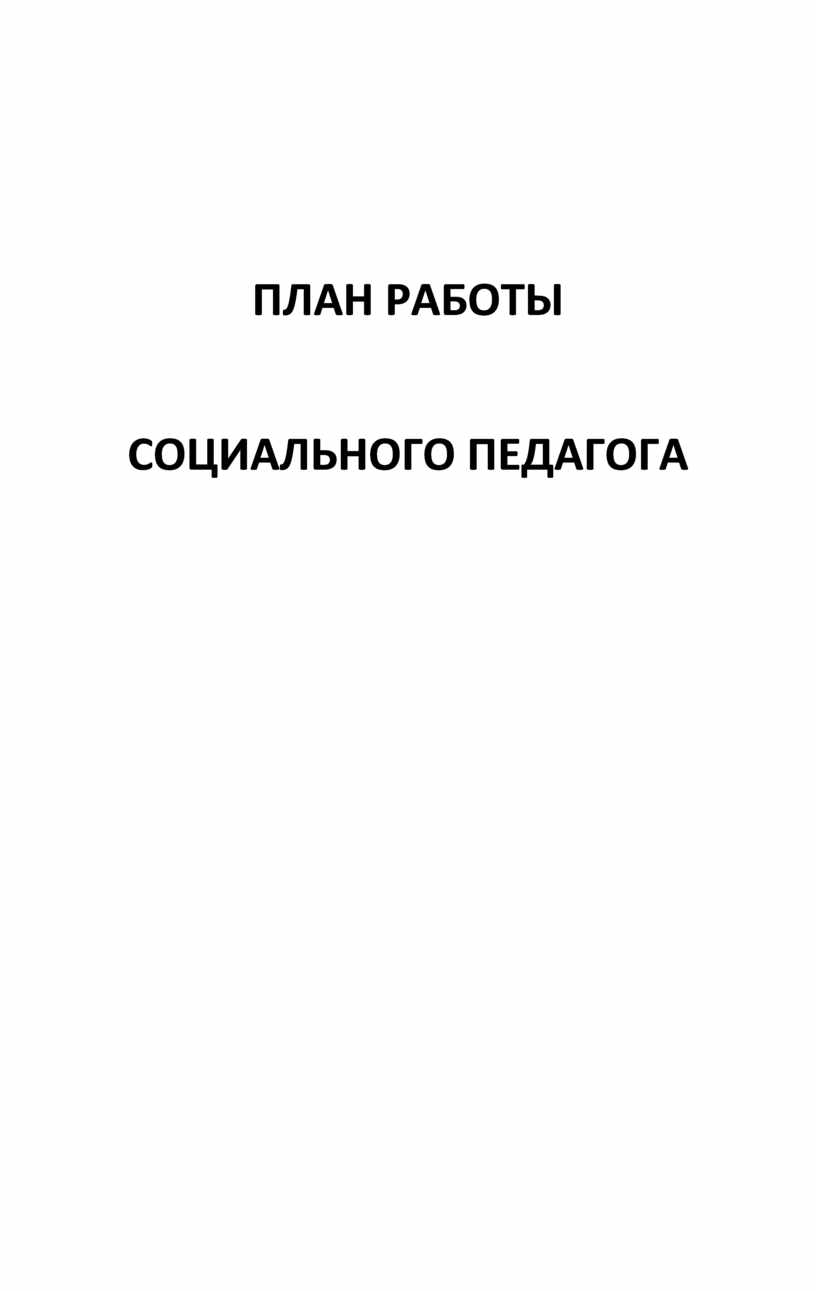 ПЛАН РАБОТЫ

СОЦИАЛЬНОГО ПЕДАГОГА